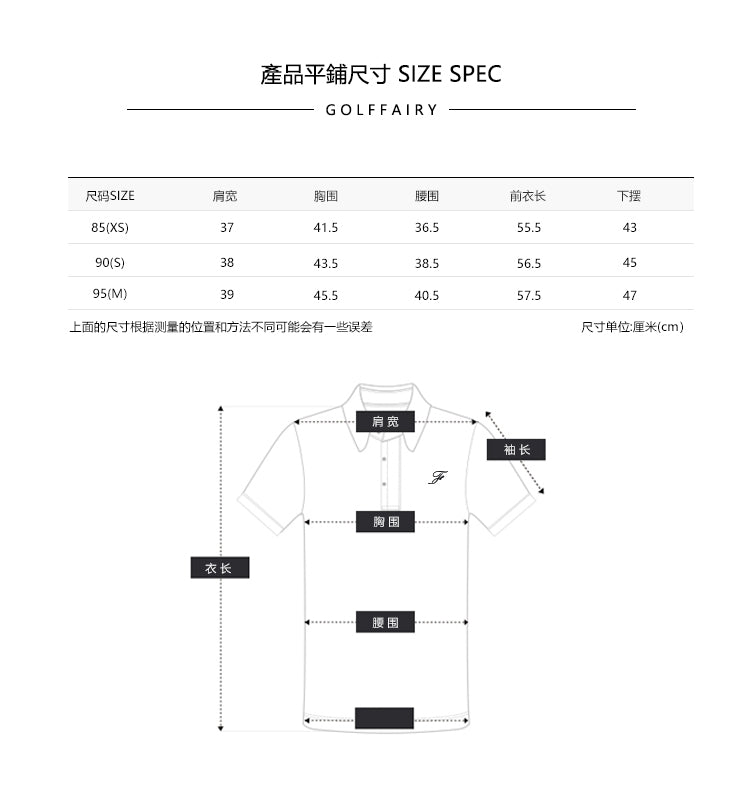 產品平鋪尺寸 SIZE SPEC

GOLFFAIRY

| 尺码SIZE | 肩宽 | 胸围 | 腰围 | 前衣长 | 下摆 |
|---|---|---|---|---|---|
| 85(XS) | 37 | 41.5 | 36.5 | 55.5 | 43 |
| 90(S) | 38 | 43.5 | 38.5 | 56.5 | 45 |
| 95(M) | 39 | 45.5 | 40.5 | 57.5 | 47 |

上面的尺寸根据测量的位置和方法不同可能会有一些误差

尺寸单位:厘米(cm)

肩宽

袖长

F

胸围

衣长

腰围